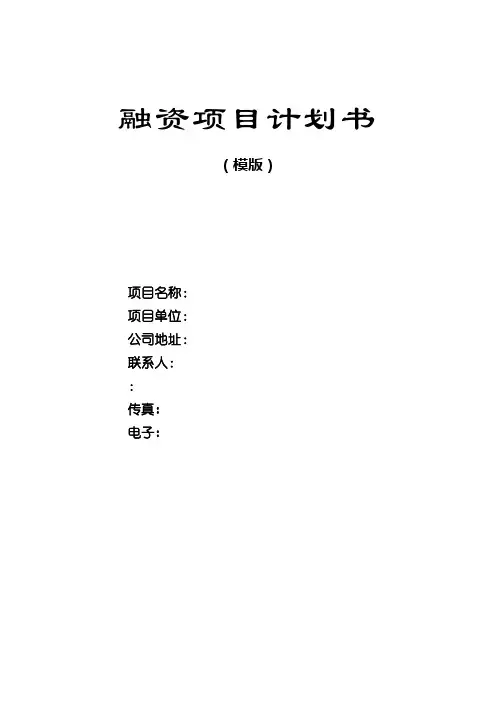 融资项目计划书

（模版）

项目名称：
项目单位：
公司地址：
联系人：
：
传真：
电子：